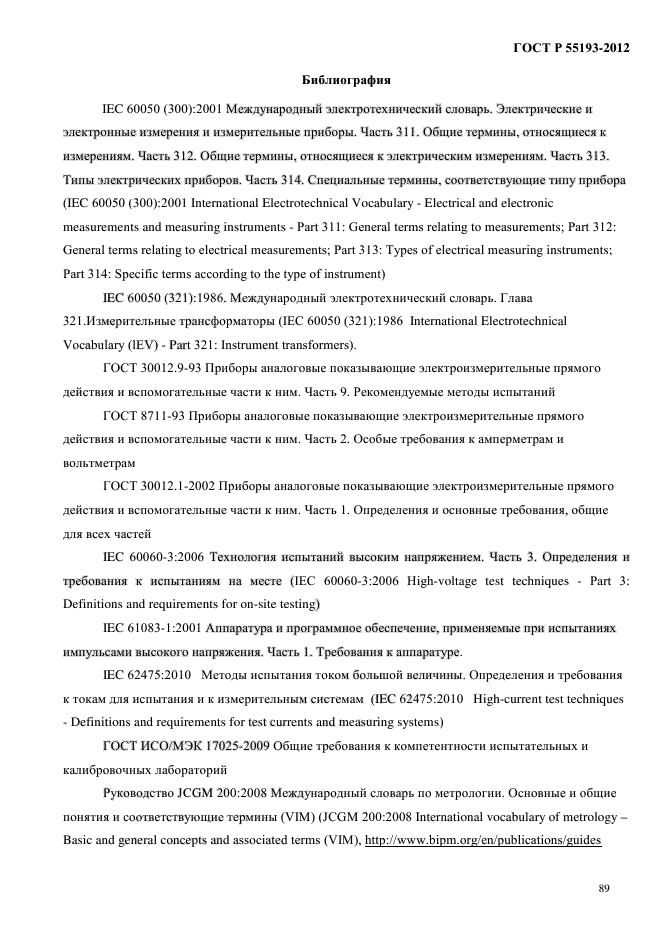 ГОСТ Р 55193-2012

Библиография

IEC 60050 (300):2001 Международный электротехнический словарь. Электрические и электронные измерения и измерительные приборы. Часть 311. Общие термины, относящиеся к измерениям. Часть 312. Общие термины, относящиеся к электрическим измерениям. Часть 313. Типы электрических приборов. Часть 314. Специальные термины, соответствующие типу прибора (IEC 60050 (300):2001 International Electrotechnical Vocabulary - Electrical and electronic measurements and measuring instruments - Part 311: General terms relating to measurements; Part 312: General terms relating to electrical measurements; Part 313: Types of electrical measuring instruments; Part 314: Specific terms according to the type of instrument)

IEC 60050 (321):1986. Международный электротехнический словарь. Глава 321.Измерительные трансформаторы (IEC 60050 (321):1986 International Electrotechnical Vocabulary (IEV) - Part 321: Instrument transformers).

ГОСТ 30012.9-93 Приборы аналоговые показывающие электроизмерительные прямого действия и вспомогательные части к ним. Часть 9. Рекомендуемые методы испытаний

ГОСТ 8711-93 Приборы аналоговые показывающие электроизмерительные прямого действия и вспомогательные части к ним. Часть 2. Особые требования к амперметрам и вольтметрам

ГОСТ 30012.1-2002 Приборы аналоговые показывающие электроизмерительные прямого действия и вспомогательные части к ним. Часть 1. Определения и основные требования, общие для всех частей

IEC 60060-3:2006 Технология испытаний высоким напряжением. Часть 3. Определения и требования к испытаниям на месте (IEC 60060-3:2006 High-voltage test techniques - Part 3: Definitions and requirements for on-site testing)

IEC 61083-1:2001 Аппаратура и программное обеспечение, применяемые при испытаниях импульсами высокого напряжения. Часть 1. Требования к аппаратуре.

IEC 62475:2010 Методы испытания током большой величины. Определения и требования к токам для испытания и к измерительным системам (IEC 62475:2010 High-current test techniques - Definitions and requirements for test currents and measuring systems)

ГОСТ ИСО/МЭК 17025-2009 Общие требования к компетентности испытательных и калибровочных лабораторий

Руководство JCGM 200:2008 Международный словарь по метрологии. Основные и общие понятия и соответствующие термины (VIM) (JCGM 200:2008 International vocabulary of metrology – Basic and general concepts and associated terms (VIM), http://www.bipm.org/en/publications/guides

89